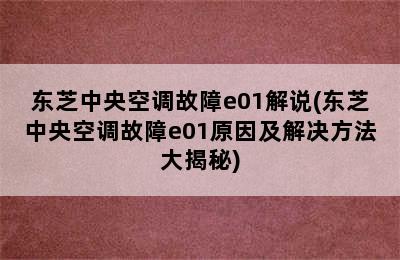 东芝中央空调故障e01解说(东芝中央空调故障e01原因及解决方法大揭秘)